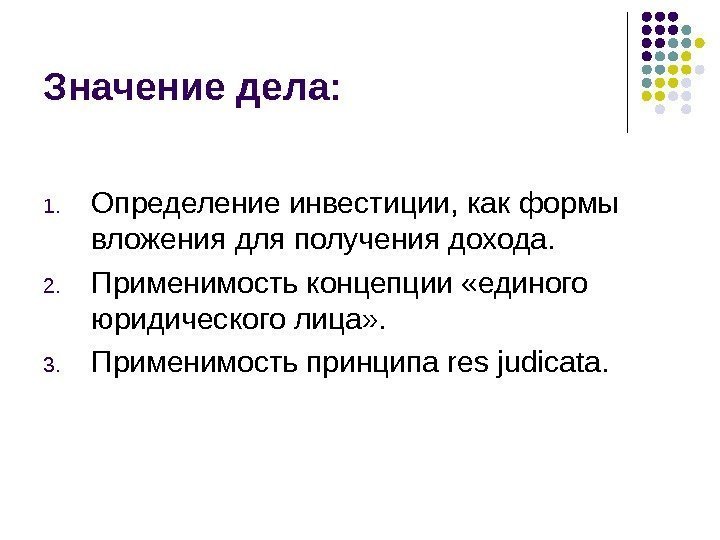 Значение дела:

1. Определение инвестиции, как формы вложения для получения дохода.
2. Применимость концепции «единого юридического лица».
3. Применимость принципа res judicata.